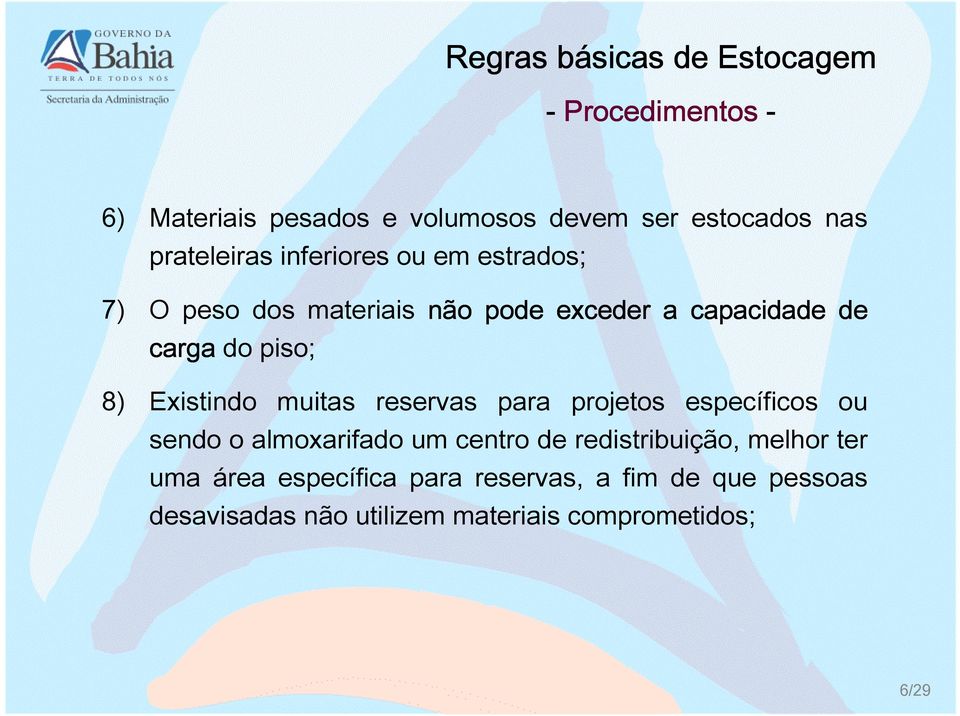 GOVERNO DA
Bahia
TERRA DE TODOS NÓS
Secretaria da Administração

Regras básicas de Estocagem

- Procedimentos -

6) Materiais pesados e volumosos devem ser estocados nas prateleiras inferiores ou em estrados;

7) O peso dos materiais não pode exceder a capacidade de carga do piso;

8) Existindo muitas reservas para projetos específicos ou sendo o almoxarifado um centro de redistribuição, melhor ter uma área específica para reservas, a fim de que pessoas desavisadas não utilizem materiais comprometidos;

6/29